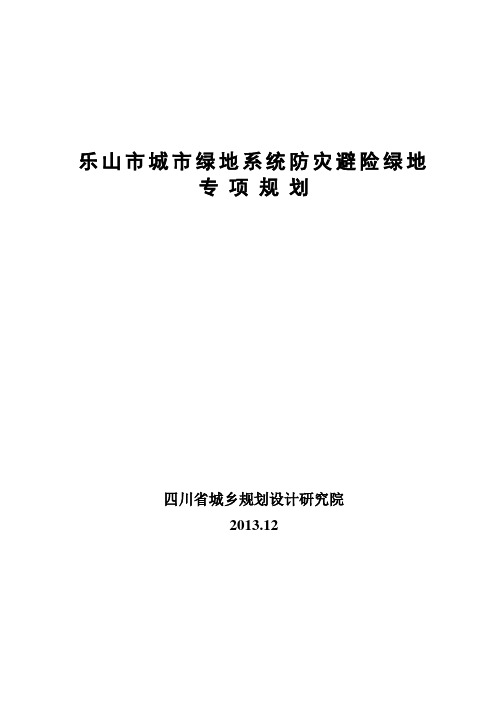 乐山市城市绿地系统防灾避险绿地
专 项 规 划

四川省城乡规划设计研究院
2013.12